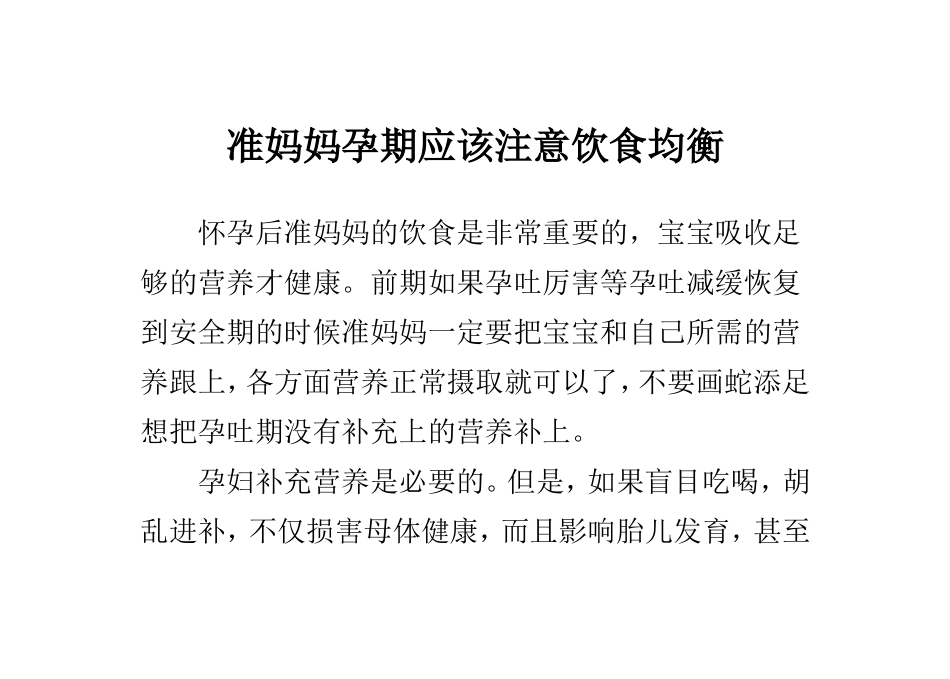 准妈妈孕期应该注意饮食均衡

怀孕后准妈妈的饮食是非常重要的，宝宝吸收足够的营养才健康。前期如果孕吐厉害等孕吐减缓恢复到安全期的时候准妈妈一定要把宝宝和自己所需的营养跟上，各方面营养正常摄取就可以了，不要画蛇添足想把孕吐期没有补充上的营养补上。

孕妇补充营养是必要的。但是，如果盲目吃喝，胡乱进补，不仅损害母体健康，而且影响胎儿发育，甚至